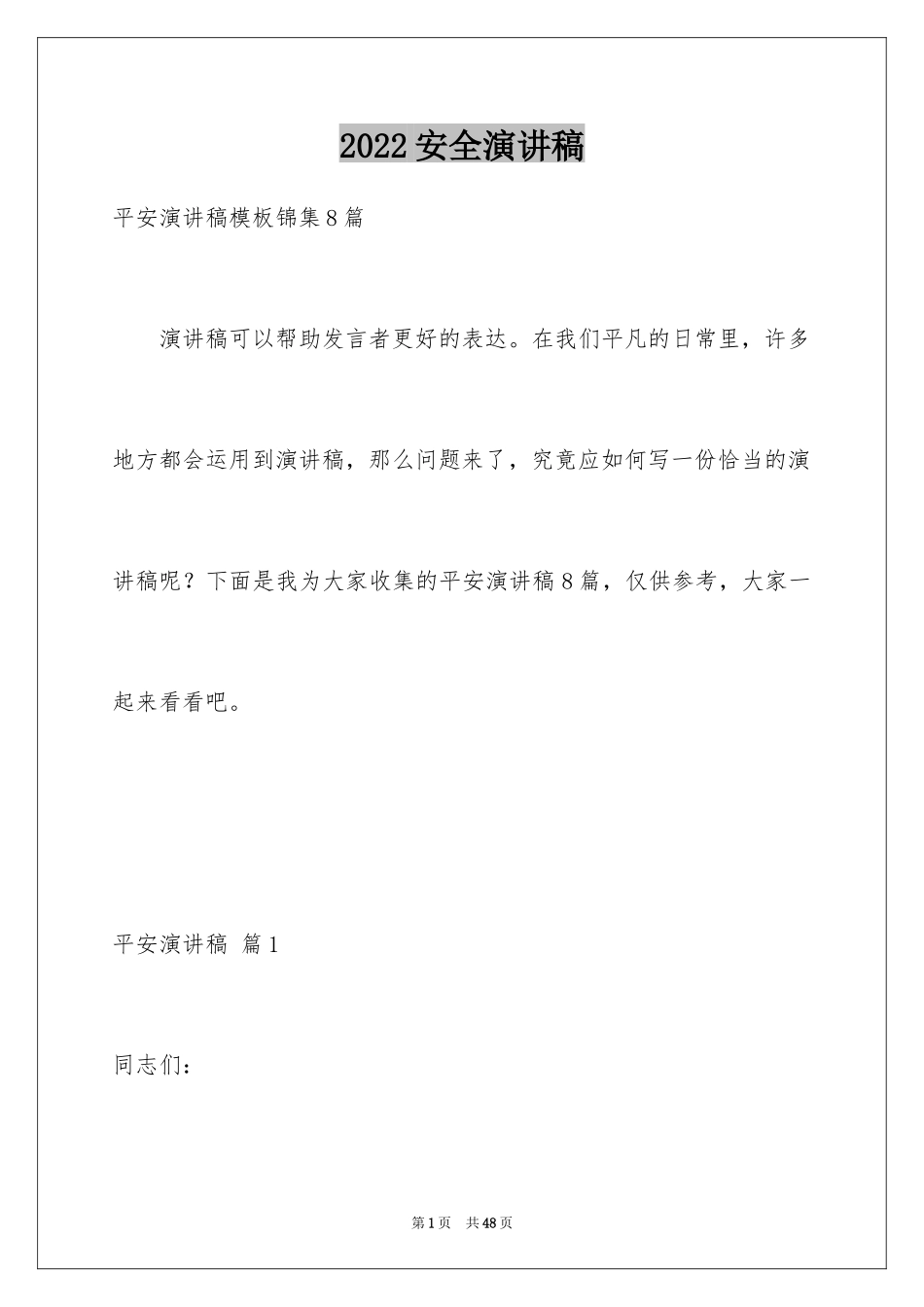 2022 安全演讲稿

平安演讲稿模板锦集 8 篇

演讲稿可以帮助发言者更好的表达。在我们平凡的日常里，许多地方都会运用到演讲稿，那么问题来了，究竟应如何写一份恰当的演讲稿呢？下面是我为大家收集的平安演讲稿 8 篇，仅供参考，大家一起来看看吧。

平安演讲稿 篇 1

同志们：

第 1 页 共 48 页